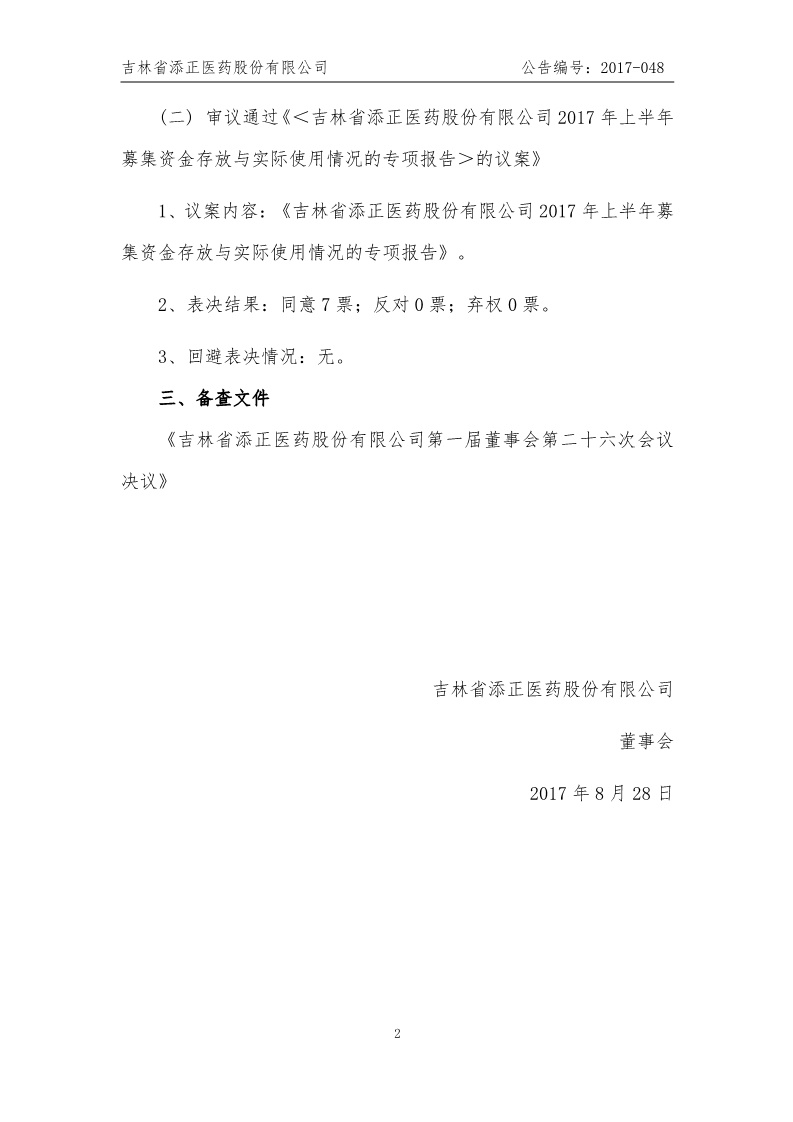 吉林省添正医药股份有限公司　　公告编号：2017-048

（二）审议通过《＜吉林省添正医药股份有限公司 2017 年上半年募集资金存放与实际使用情况的专项报告＞的议案》

1、议案内容：《吉林省添正医药股份有限公司 2017 年上半年募集资金存放与实际使用情况的专项报告》。

2、表决结果：同意 7 票；反对 0 票；弃权 0 票。

3、回避表决情况：无。

三、备查文件

《吉林省添正医药股份有限公司第一届董事会第二十六次会议决议》

吉林省添正医药股份有限公司

董事会

2017 年 8 月 28 日

2